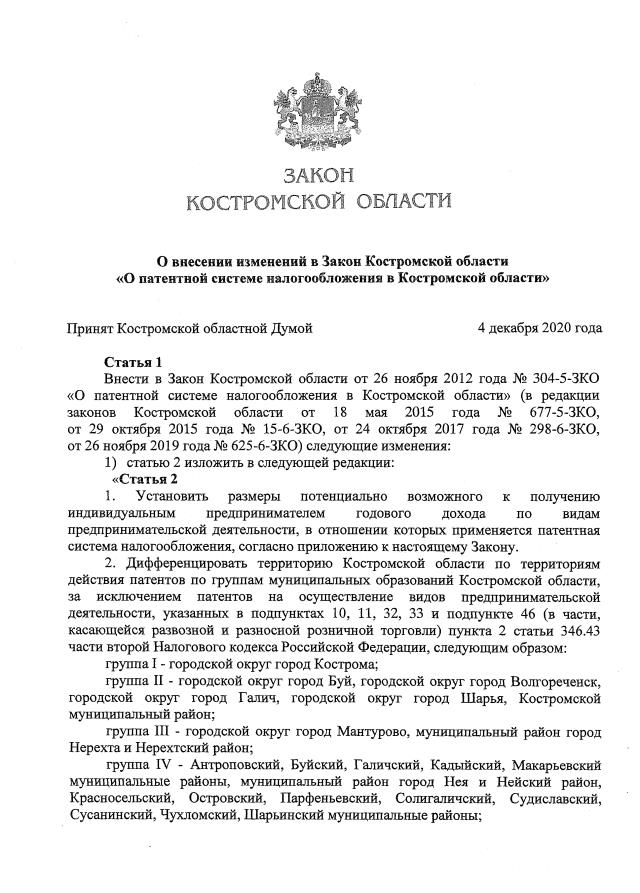 ЗАКОН
КОСТРОМСКОЙ ОБЛАСТИ

О внесении изменений в Закон Костромской области «О патентной системе налогообложения в Костромской области»

Принят Костромской областной Думой 4 декабря 2020 года

Статья 1

Внести в Закон Костромской области от 26 ноября 2012 года № 304-5-ЗКО «О патентной системе налогообложения в Костромской области» (в редакции законов Костромской области от 18 мая 2015 года № 677-5-ЗКО, от 29 октября 2015 года № 15-6-ЗКО, от 24 октября 2017 года № 298-6-ЗКО, от 26 ноября 2019 года № 625-6-ЗКО) следующие изменения:

1) статью 2 изложить в следующей редакции:

«Статья 2

1. Установить размеры потенциально возможного к получению индивидуальным предпринимателем годового дохода по видам предпринимательской деятельности, в отношении которых применяется патентная система налогообложения, согласно приложению к настоящему Закону.

2. Дифференцировать территорию Костромской области по территориям действия патентов по группам муниципальных образований Костромской области, за исключением патентов на осуществление видов предпринимательской деятельности, указанных в подпунктах 10, 11, 32, 33 и подпункте 46 (в части, касающейся развозной и разносной розничной торговли) пункта 2 статьи 346.43 части второй Налогового кодекса Российской Федерации, следующим образом:

группа I - городской округ город Кострома;

группа II - городской округ город Буй, городской округ город Волгореченск, городской округ город Галич, городской округ город Шарья, Костромской муниципальный район;

группа III - городской округ город Мантурово, муниципальный район город Нерехта и Нерехтский район;

группа IV - Антроповский, Буйский, Галичский, Кадыйский, Макарьевский муниципальные районы, муниципальный район город Нея и Нейский район, Красносельский, Островский, Парфеньевский, Солигаличский, Судиславский, Сусанинский, Чухломский, Шарьинский муниципальные районы;